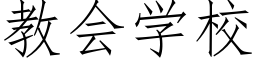 教会学校